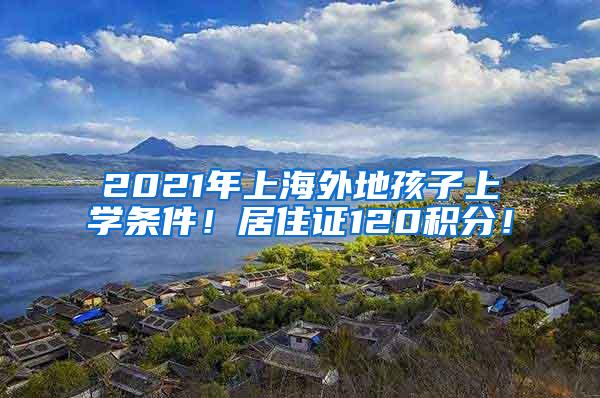 2021年上海外地孩子上学条件！居住证120积分！